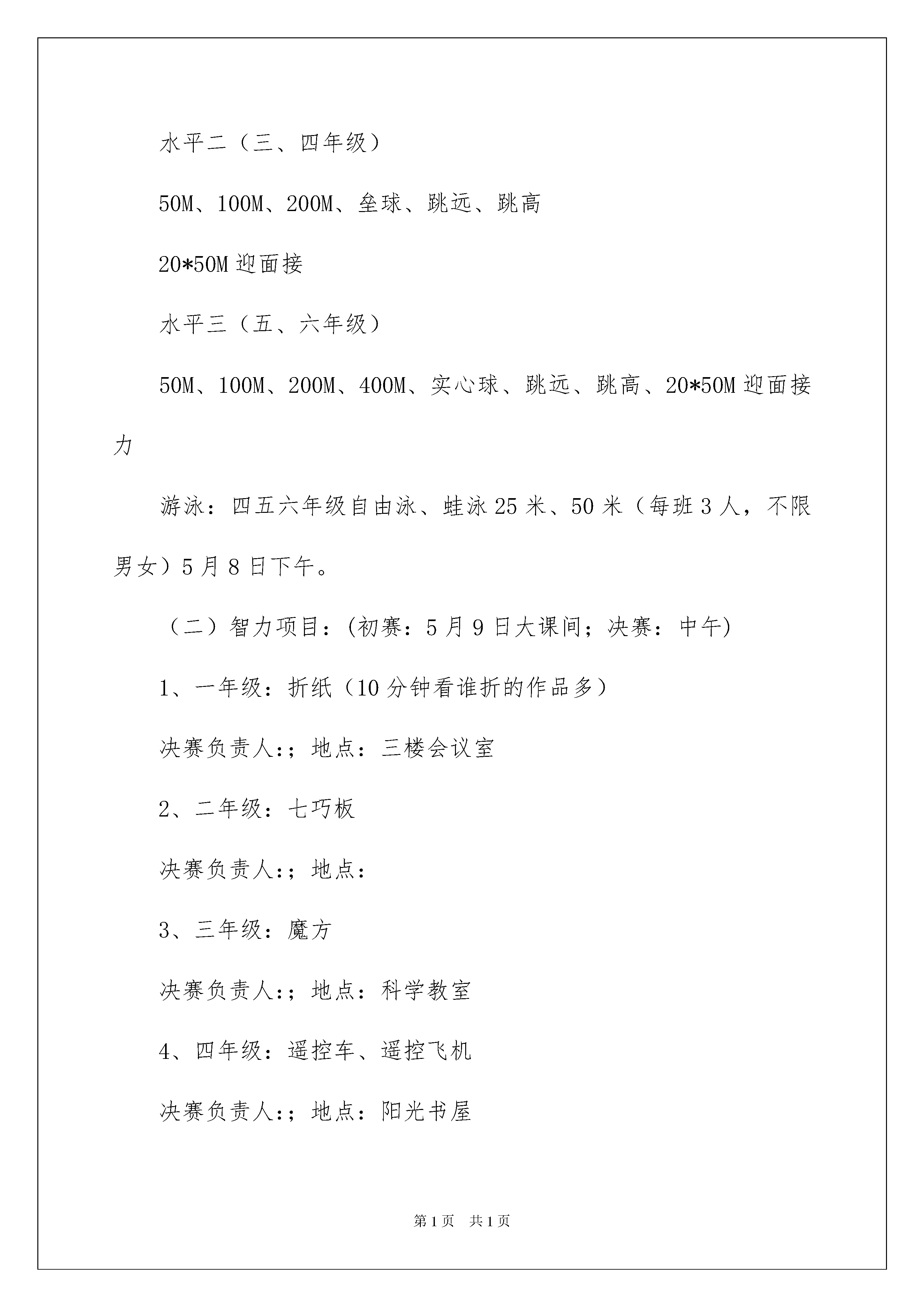 水平二（三、四年级）

50M、100M、200M、垒球、跳远、跳高

20*50M 迎面接

水平三（五、六年级）

50M、100M、200M、400M、实心球、跳远、跳高、20*50M 迎面接力

游泳：四五六年级自由泳、蛙泳 25 米、50 米（每班 3 人，不限男女）5 月 8 日下午。

（二）智力项目：(初赛：5 月 9 日大课间；决赛：中午)

1、一年级：折纸（10 分钟看谁折的作品多）

决赛负责人:；地点：三楼会议室

2、二年级：七巧板

决赛负责人:；地点：

3、三年级：魔方

决赛负责人:；地点：科学教室

4、四年级：遥控车、遥控飞机

决赛负责人:；地点：阳光书屋

第 1 页　共 1 页